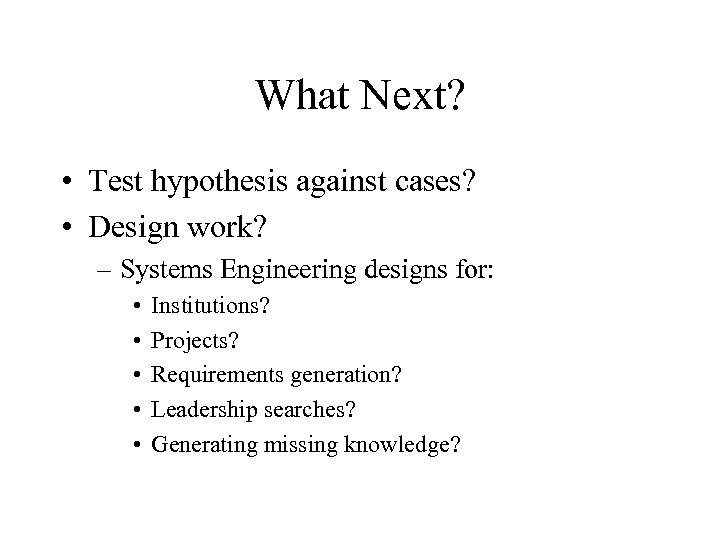 What Next?

• Test hypothesis against cases?
• Design work?
  – Systems Engineering designs for:
    • Institutions?
    • Projects?
    • Requirements generation?
    • Leadership searches?
    • Generating missing knowledge?